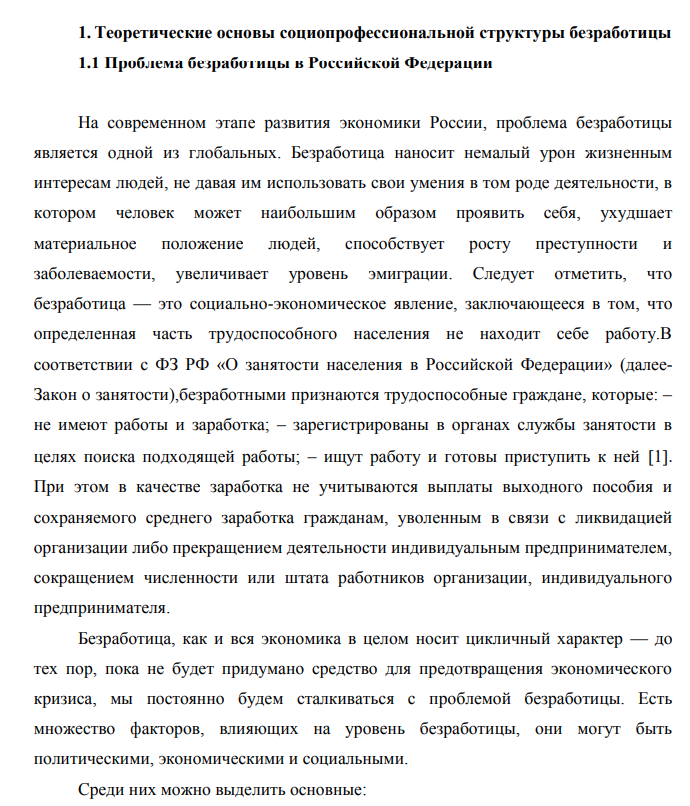 1. Теоретические основы социопрофессиональной структуры безработицы
1.1 Проблема безработицы в Российской Федерации

На современном этапе развития экономики России, проблема безработицы является одной из глобальных. Безработица наносит немалый урон жизненным интересам людей, не давая им использовать свои умения в том роде деятельности, в котором человек может наибольшим образом проявить себя, ухудшает материальное положение людей, способствует росту преступности и заболеваемости, увеличивает уровень эмиграции. Следует отметить, что безработица — это социально-экономическое явление, заключающееся в том, что определенная часть трудоспособного населения не находит себе работу.В соответствии с ФЗ РФ «О занятости населения в Российской Федерации» (далее-Закон о занятости),безработными признаются трудоспособные граждане, которые: – не имеют работы и заработка; – зарегистрированы в органах службы занятости в целях поиска подходящей работы; – ищут работу и готовы приступить к ней [1]. При этом в качестве заработка не учитываются выплаты выходного пособия и сохраняемого среднего заработка гражданам, уволенным в связи с ликвидацией организации либо прекращением деятельности индивидуальным предпринимателем, сокращением численности или штата работников организации, индивидуального предпринимателя.

Безработица, как и вся экономика в целом носит цикличный характер — до тех пор, пока не будет придумано средство для предотвращения экономического кризиса, мы постоянно будем сталкиваться с проблемой безработицы. Есть множество факторов, влияющих на уровень безработицы, они могут быть политическими, экономическими и социальными.

Среди них можно выделить основные: